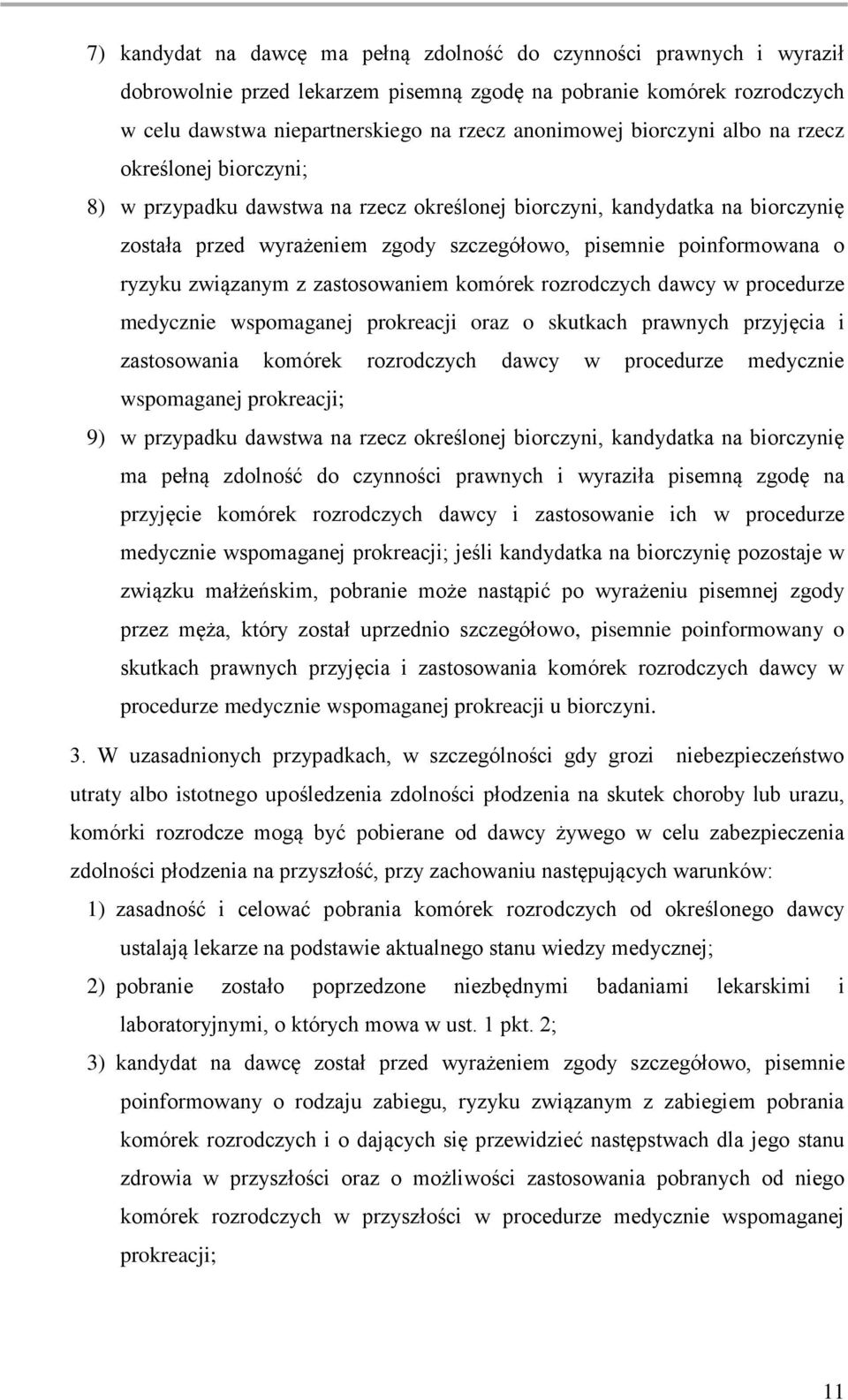 7) kandydat na dawcę ma pełną zdolność do czynności prawnych i wyraził dobrowolnie przed lekarzem pisemną zgodę na pobranie komórek rozrodczych w celu dawstwa niepartnerskiego na rzecz anonimowej biorczyni albo na rzecz określonej biorczyni;

8) w przypadku dawstwa na rzecz określonej biorczyni, kandydatka na biorczynię została przed wyrażeniem zgody szczegółowo, pisemnie poinformowana o ryzyku związanym z zastosowaniem komórek rozrodczych dawcy w procedurze medycznie wspomaganej prokreacji oraz o skutkach prawnych przyjęcia i zastosowania komórek rozrodczych dawcy w procedurze medycznie wspomaganej prokreacji;

9) w przypadku dawstwa na rzecz określonej biorczyni, kandydatka na biorczynię ma pełną zdolność do czynności prawnych i wyraziła pisemną zgodę na przyjęcie komórek rozrodczych dawcy i zastosowanie ich w procedurze medycznie wspomaganej prokreacji; jeśli kandydatka na biorczynię pozostaje w związku małżeńskim, pobranie może nastąpić po wyrażeniu pisemnej zgody przez męża, który został uprzednio szczegółowo, pisemnie poinformowany o skutkach prawnych przyjęcia i zastosowania komórek rozrodczych dawcy w procedurze medycznie wspomaganej prokreacji u biorczyni.

3. W uzasadnionych przypadkach, w szczególności gdy grozi niebezpieczeństwo utraty albo istotnego upośledzenia zdolności płodzenia na skutek choroby lub urazu, komórki rozrodcze mogą być pobierane od dawcy żywego w celu zabezpieczenia zdolności płodzenia na przyszłość, przy zachowaniu następujących warunków:

1) zasadność i celować pobrania komórek rozrodczych od określonego dawcy ustalają lekarze na podstawie aktualnego stanu wiedzy medycznej;

2) pobranie zostało poprzedzone niezbędnymi badaniami lekarskimi i laboratoryjnymi, o których mowa w ust. 1 pkt. 2;

3) kandydat na dawcę został przed wyrażeniem zgody szczegółowo, pisemnie poinformowany o rodzaju zabiegu, ryzyku związanym z zabiegiem pobrania komórek rozrodczych i o dających się przewidzieć następstwach dla jego stanu zdrowia w przyszłości oraz o możliwości zastosowania pobranych od niego komórek rozrodczych w przyszłości w procedurze medycznie wspomaganej prokreacji;

11